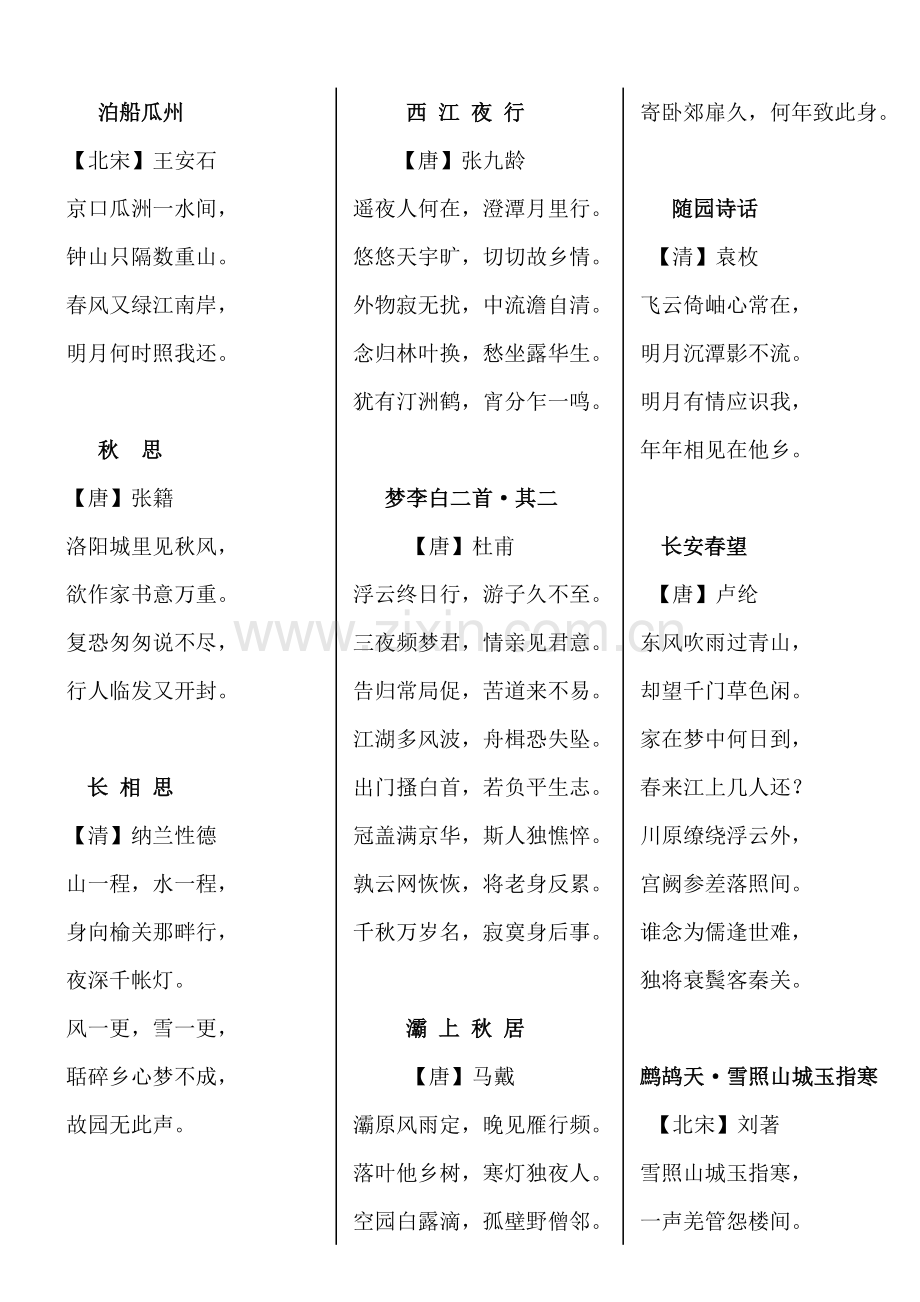 泊船瓜州

【北宋】王安石

京口瓜洲一水间，

钟山只隔数重山。

春风又绿江南岸，

明月何时照我还。

秋 思

【唐】张籍

洛阳城里见秋风，

欲作家书意万重。

复恐匆匆说不尽，

行人临发又开封。

长 相 思

【清】纳兰性德

山一程，水一程，

身向榆关那畔行，

夜深千帐灯。

风一更，雪一更，

聒碎乡心梦不成，

故园无此声。

西 江 夜 行

【唐】张九龄

遥夜人何在，澄潭月里行。

悠悠天宇旷，切切故乡情。

外物寂无扰，中流澹自清。

念归林叶换，愁坐露华生。

犹有汀洲鹤，宵分乍一鸣。

梦李白二首·其二

【唐】杜甫

浮云终日行，游子久不至。

三夜频梦君，情亲见君意。

告归常局促，苦道来不易。

江湖多风波，舟楫恐失坠。

出门搔白首，若负平生志。

冠盖满京华，斯人独憔悴。

孰云网恢恢，将老身反累。

千秋万岁名，寂寞身后事。

灞 上 秋 居

【唐】马戴

灞原风雨定，晚见雁行频。

落叶他乡树，寒灯独夜人。

空园白露滴，孤壁野僧邻。

寄卧郊扉久，何年致此身。

随园诗话

【清】袁枚

飞云倚岫心常在，

明月沉潭影不流。

明月有情应识我，

年年相见在他乡。

长安春望

【唐】卢纶

东风吹雨过青山，

却望千门草色闲。

家在梦中何日到，

春来江上几人还？

川原缭绕浮云外，

宫阙参差落照间。

谁念为儒逢世难，

独将衰鬓客秦关。

鹧鸪天·雪照山城玉指寒

【北宋】刘著

雪照山城玉指寒，

一声羌管怨楼间。

www.zixin.com.cn